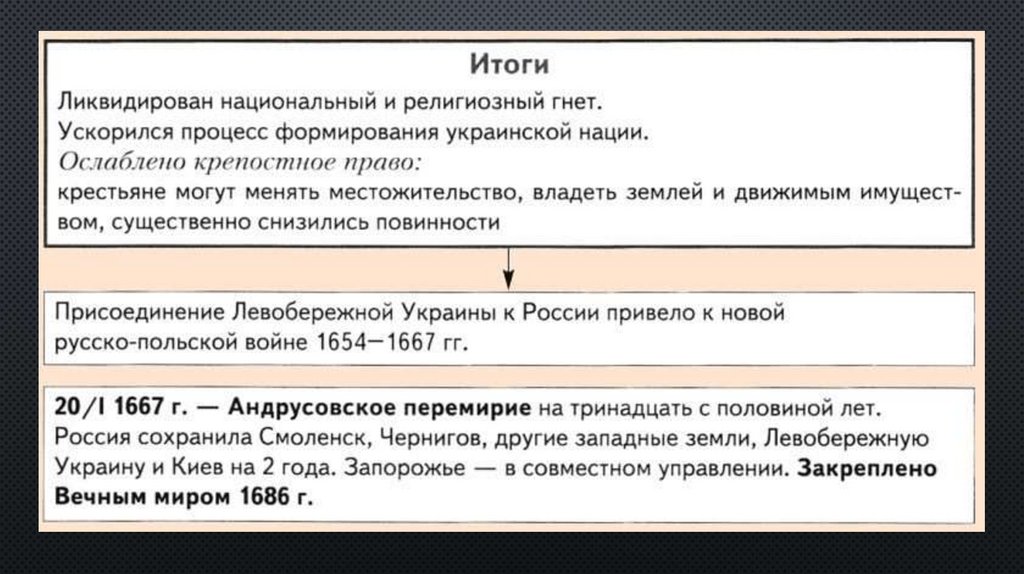 Итоги

Ликвидирован национальный и религиозный гнет.
Ускорился процесс формирования украинской нации.
Ослаблено крепостное право:
крестьяне могут менять местожительство, владеть землей и движимым имуществом, существенно снизились повинности

Присоединение Левобережной Украины к России привело к новой русско-польской войне 1654—1667 гг.

20/I 1667 г. — Андрусовское перемирие на тринадцать с половиной лет. Россия сохранила Смоленск, Чернигов, другие западные земли, Левобережную Украину и Киев на 2 года. Запорожье — в совместном управлении. Закреплено Вечным миром 1686 г.